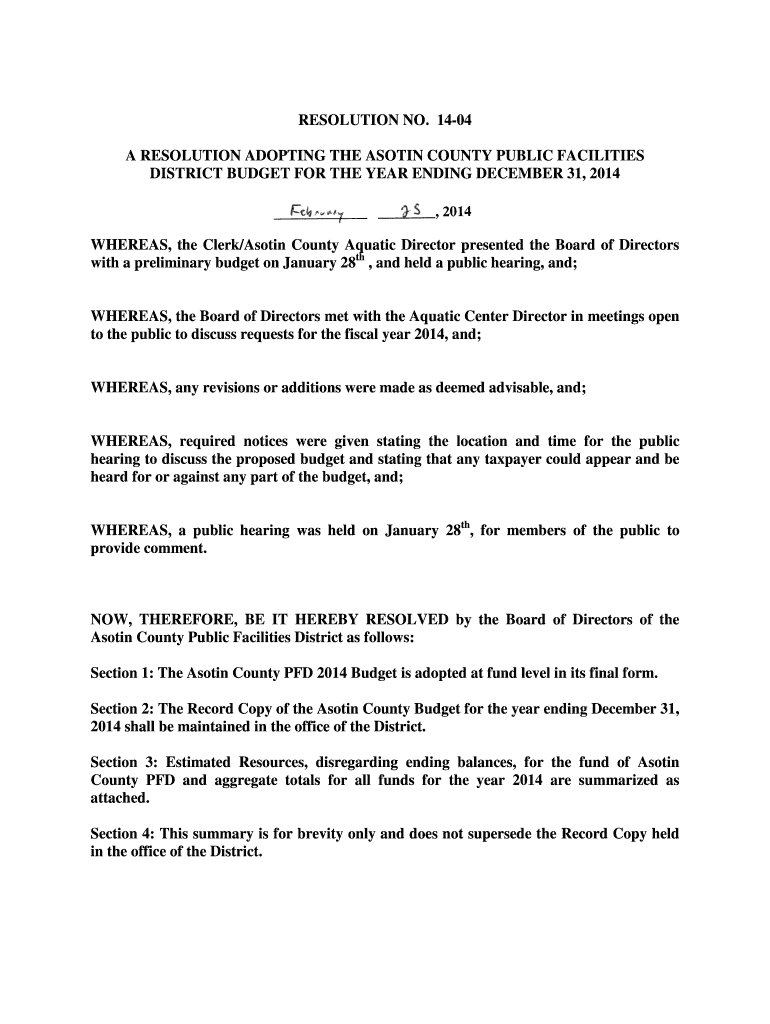 RESOLUTION NO. 14-04

A RESOLUTION ADOPTING THE ASOTIN COUNTY PUBLIC FACILITIES DISTRICT BUDGET FOR THE YEAR ENDING DECEMBER 31, 2014

February 25, 2014

WHEREAS, the Clerk/Asotin County Aquatic Director presented the Board of Directors with a preliminary budget on January 28$^{th}$ , and held a public hearing, and;

WHEREAS, the Board of Directors met with the Aquatic Center Director in meetings open to the public to discuss requests for the fiscal year 2014, and;

WHEREAS, any revisions or additions were made as deemed advisable, and;

WHEREAS, required notices were given stating the location and time for the public hearing to discuss the proposed budget and stating that any taxpayer could appear and be heard for or against any part of the budget, and;

WHEREAS, a public hearing was held on January 28$^{th}$, for members of the public to provide comment.

NOW, THEREFORE, BE IT HEREBY RESOLVED by the Board of Directors of the Asotin County Public Facilities District as follows:

Section 1: The Asotin County PFD 2014 Budget is adopted at fund level in its final form.

Section 2: The Record Copy of the Asotin County Budget for the year ending December 31, 2014 shall be maintained in the office of the District.

Section 3: Estimated Resources, disregarding ending balances, for the fund of Asotin County PFD and aggregate totals for all funds for the year 2014 are summarized as attached.

Section 4: This summary is for brevity only and does not supersede the Record Copy held in the office of the District.